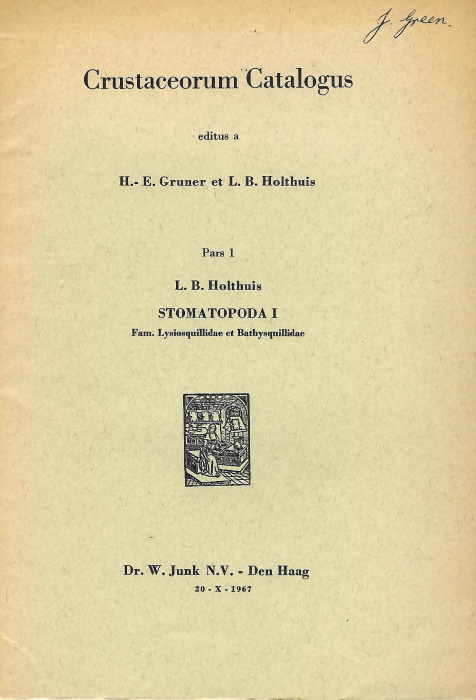 J. Green.

Crustaceorum Catalogus

editus a

H.- E. Gruner et L. B. Holthuis

Pars 1

L. B. Holthuis

STOMATOPODA I

Fam. Lysiosquillidae et Bathysquillidae

Dr. W. Junk N.V. - Den Haag

20 - X - 1967